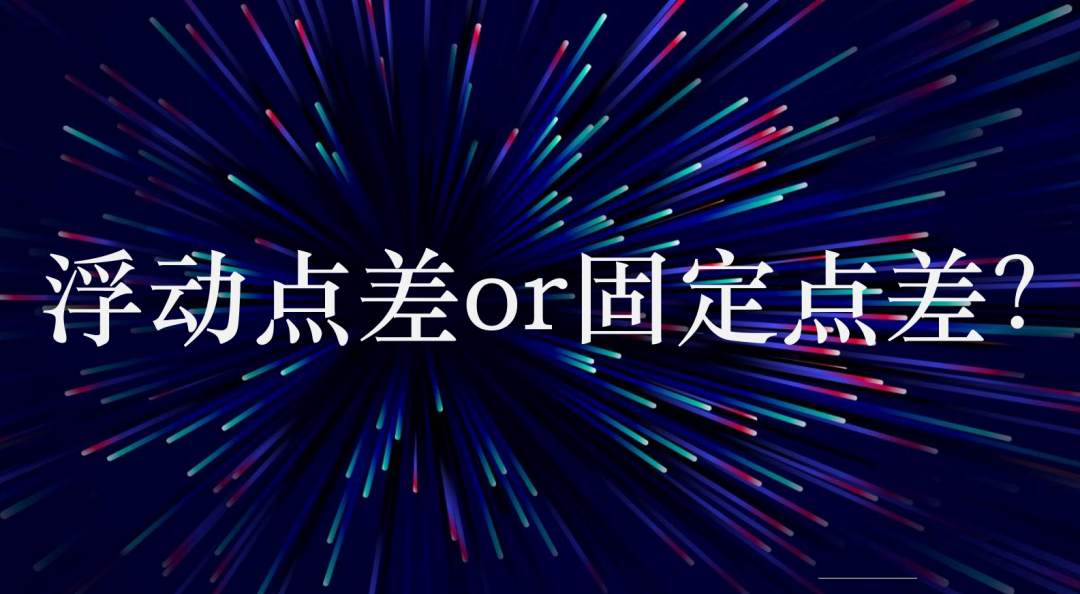 浮动点差or固定点差?